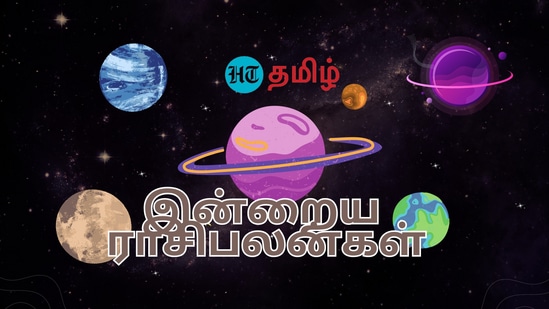 HT தமிழ்

இன்றைய ராசிபலன்கள்